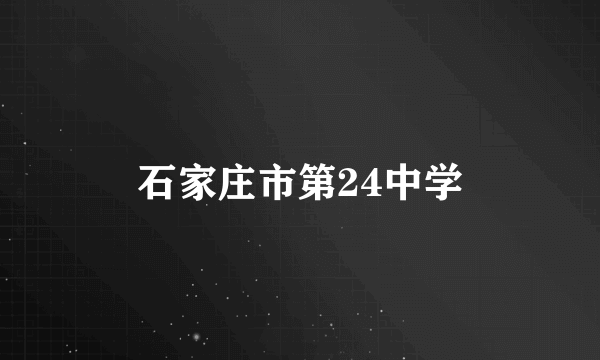 石家庄市第24中学